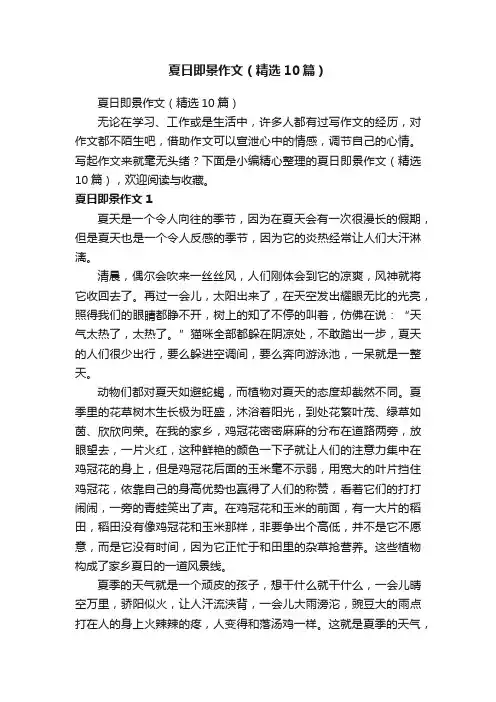 夏日即景作文（精选10篇）

夏日即景作文（精选10篇）

无论在学习、工作或是生活中，许多人都有过写作文的经历，对作文都不陌生吧，借助作文可以宣泄心中的情感，调节自己的心情。写起作文来就毫无头绪？下面是小编精心整理的夏日即景作文（精选10篇），欢迎阅读与收藏。

夏日即景作文1

夏天是一个令人向往的季节，因为在夏天会有一次很漫长的假期，但是夏天也是一个令人反感的季节，因为它的炎热经常让人们大汗淋漓。

清晨，偶尔会吹来一丝丝风，人们刚体会到它的凉爽，风神就将它收回去了。再过一会儿，太阳出来了，在天空发出耀眼无比的光亮，照得我们的眼睛都睁不开，树上的知了不停的叫着，仿佛在说：“天气太热了，太热了。”猫咪全部都躲在阴凉处，不敢踏出一步，夏天的人们很少出行，要么躲进空调间，要么奔向游泳池，一呆就是一整天。

动物们都对夏天如避蛇蝎，而植物对夏天的态度却截然不同。夏季里的花草树木生长极为旺盛，沐浴着阳光，到处花繁叶茂、绿草如茵、欣欣向荣。在我的家乡，鸡冠花密密麻麻的分布在道路两旁，放眼望去，一片火红，这种鲜艳的颜色一下子就让人们的注意力集中在鸡冠花的身上，但是鸡冠花后面的玉米毫不示弱，用宽大的叶片挡住鸡冠花，依靠自己的身高优势也赢得了人们的称赞，看着它们的打打闹闹，一旁的青蛙笑出了声。在鸡冠花和玉米的前面，有一大片的稻田，稻田没有像鸡冠花和玉米那样，非要争出个高低，并不是它不愿意，而是它没有时间，因为它正忙于和田里的杂草抢营养。这些植物构成了家乡夏日的一道风景线。

夏季的天气就是一个顽皮的孩子，想干什么就干什么，一会儿晴空万里，骄阳似火，让人汗流浃背，一会儿大雨滂沱，豌豆大的雨点打在人的身上火辣辣的疼，人变得和落汤鸡一样。这就是夏季的天气，